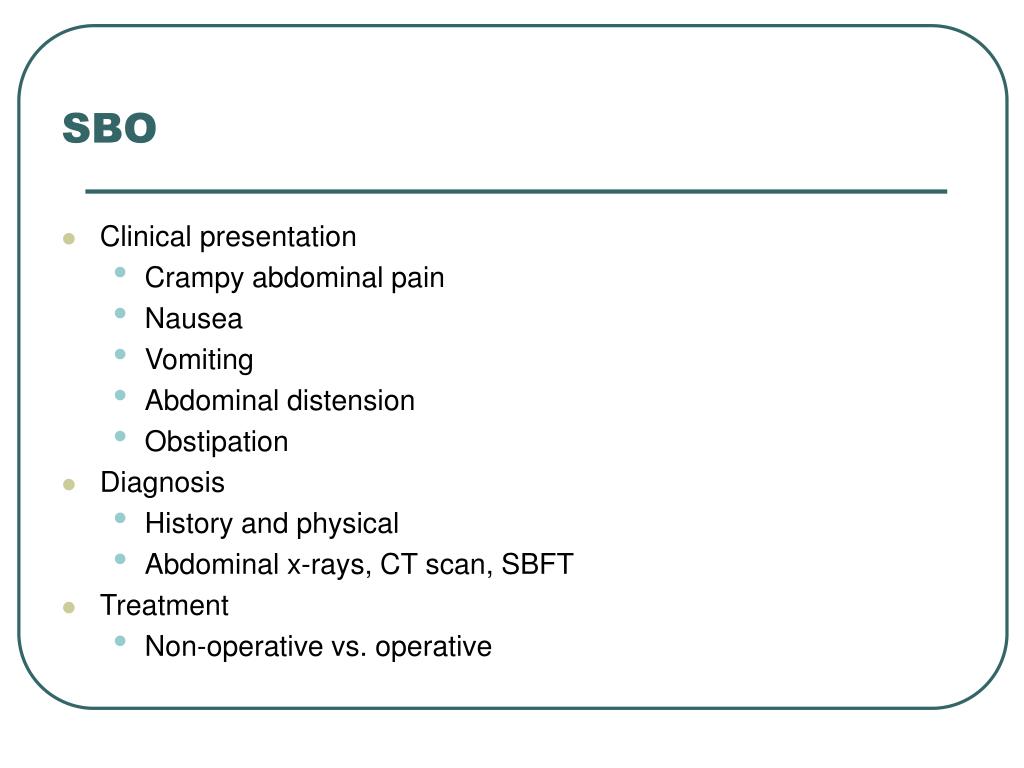 SBO

- Clinical presentation
  - Crampy abdominal pain
  - Nausea
  - Vomiting
  - Abdominal distension
  - Obstipation
- Diagnosis
  - History and physical
  - Abdominal x-rays, CT scan, SBFT
- Treatment
  - Non-operative vs. operative